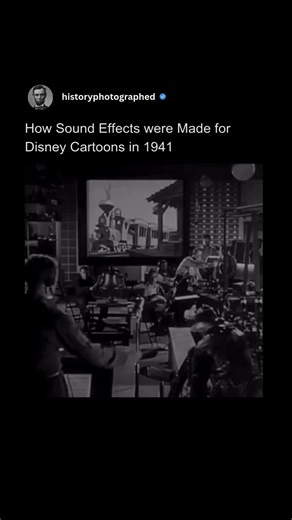 historyphotographed

How Sound Effects were Made for Disney Cartoons in 1941